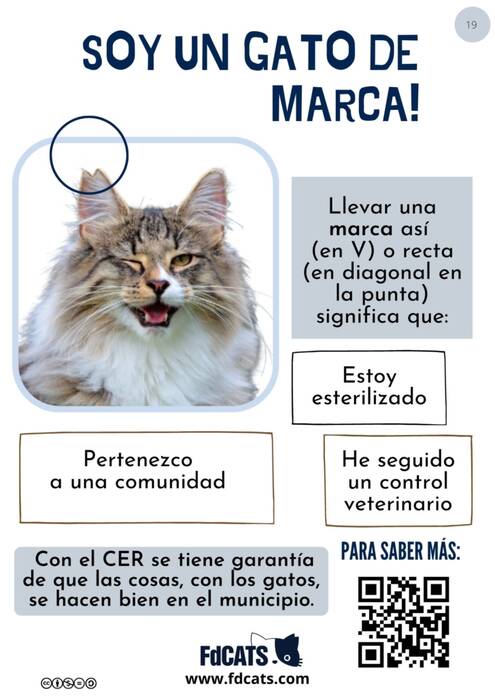 19

SOY UN GATO DE MARCA!

Llevar una marca así (en V) o recta (en diagonal en la punta) significa que:

Estoy esterilizado

Pertenezco a una comunidad

He seguido un control veterinario

Con el CER se tiene garantía de que las cosas, con los gatos, se hacen bien en el municipio.

PARA SABER MÁS:

FdCATS

www.fdcats.com